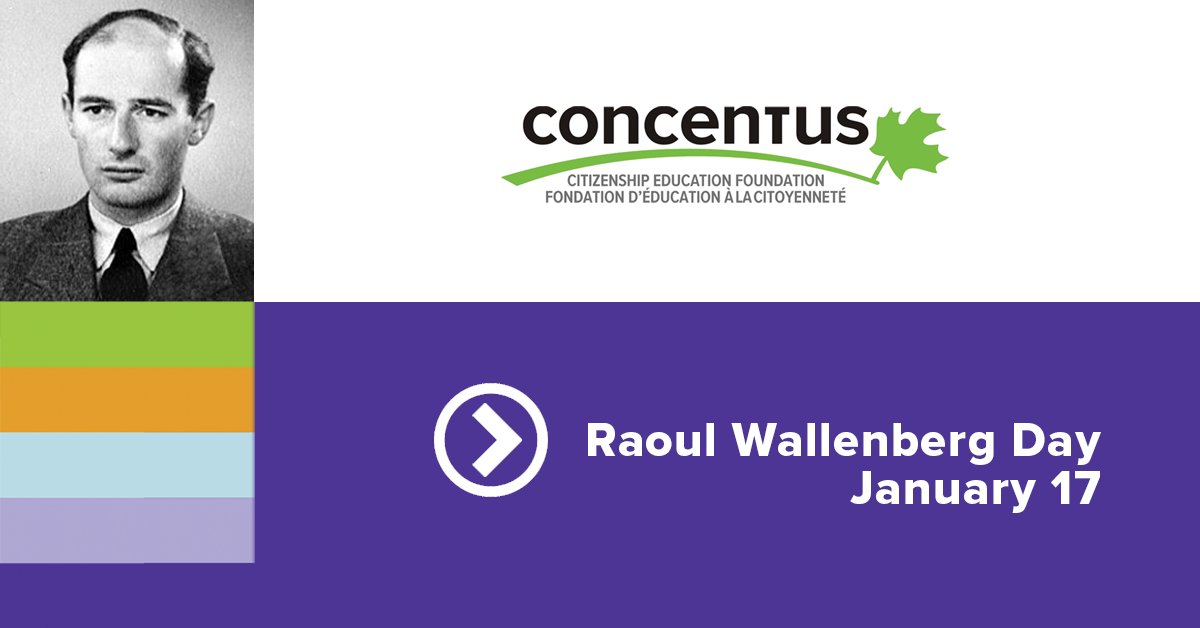 concentus
CITIZENSHIP EDUCATION FOUNDATION
FONDATION D'ÉDUCATION À LA CITOYENNETÉ

Raoul Wallenberg Day
January 17